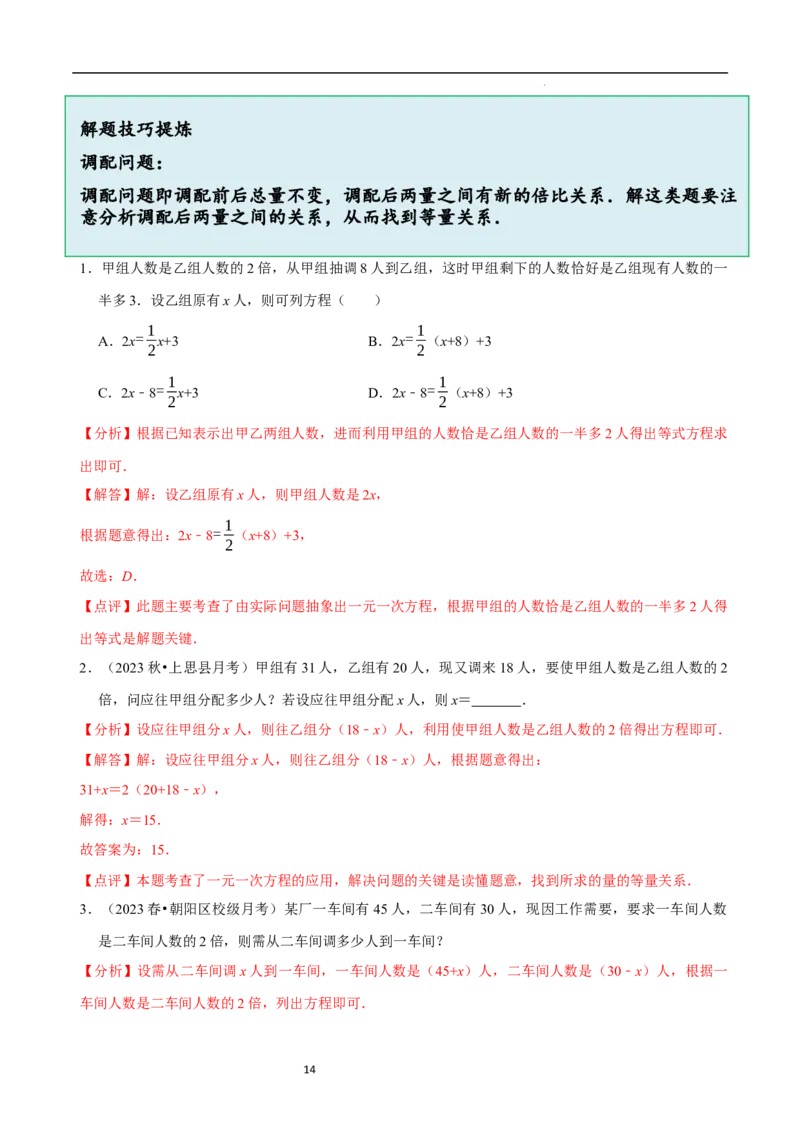 解题技巧提炼

调配问题：

调配问题即调配前后总量不变，调配后两量之间有新的倍比关系．解这类题要注意分析调配后两量之间的关系，从而找到等量关系．

1．甲组人数是乙组人数的 2 倍，从甲组抽调 8 人到乙组，这时甲组剩下的人数恰好是乙组现有人数的一半多 3．设乙组原有 $x$ 人，则可列方程（　　）

A．$2x=\frac{1}{2}x+3$

B．$2x=\frac{1}{2}(x+8)+3$

C．$2x-8=\frac{1}{2}x+3$

D．$2x-8=\frac{1}{2}(x+8)+3$

【分析】根据已知表示出甲乙两组人数，进而利用甲组的人数恰是乙组人数的一半多 2 人得出等式方程求出即可．

【解答】解：设乙组原有 $x$ 人，则甲组人数是 $2x$，

根据题意得出：$2x-8=\frac{1}{2}(x+8)+3$，

故选：$D$．

【点评】此题主要考查了由实际问题抽象出一元一次方程，根据甲组的人数恰是乙组人数的一半多 2 人得出等式是解题关键．

2．（2023 秋•上思县月考）甲组有 31 人，乙组有 20 人，现又调来 18 人，要使甲组人数是乙组人数的 2 倍，问应往甲组分配多少人？若设应往甲组分配 $x$ 人，则 $x=$_______．

【分析】设应往甲组分 $x$ 人，则往乙组分（$18-x$）人，利用使甲组人数是乙组人数的 2 倍得出方程即可．

【解答】解：设应往甲组分 $x$ 人，则往乙组分（$18-x$）人，根据题意得出：

$31+x=2(20+18-x)$，

解得：$x=15$．

故答案为：15．

【点评】本题考查了一元一次方程的应用，解决问题的关键是读懂题意，找到所求的量的等量关系．

3．（2023 春•朝阳区校级月考）某厂一车间有 45 人，二车间有 30 人，现因工作需要，要求一车间人数是二车间人数的 2 倍，则需从二车间调多少人到一车间？

【分析】设需从二车间调 $x$ 人到一车间，一车间人数是（$45+x$）人，二车间人数是（$30-x$）人，根据一车间人数是二车间人数的 2 倍，列出方程即可．

14